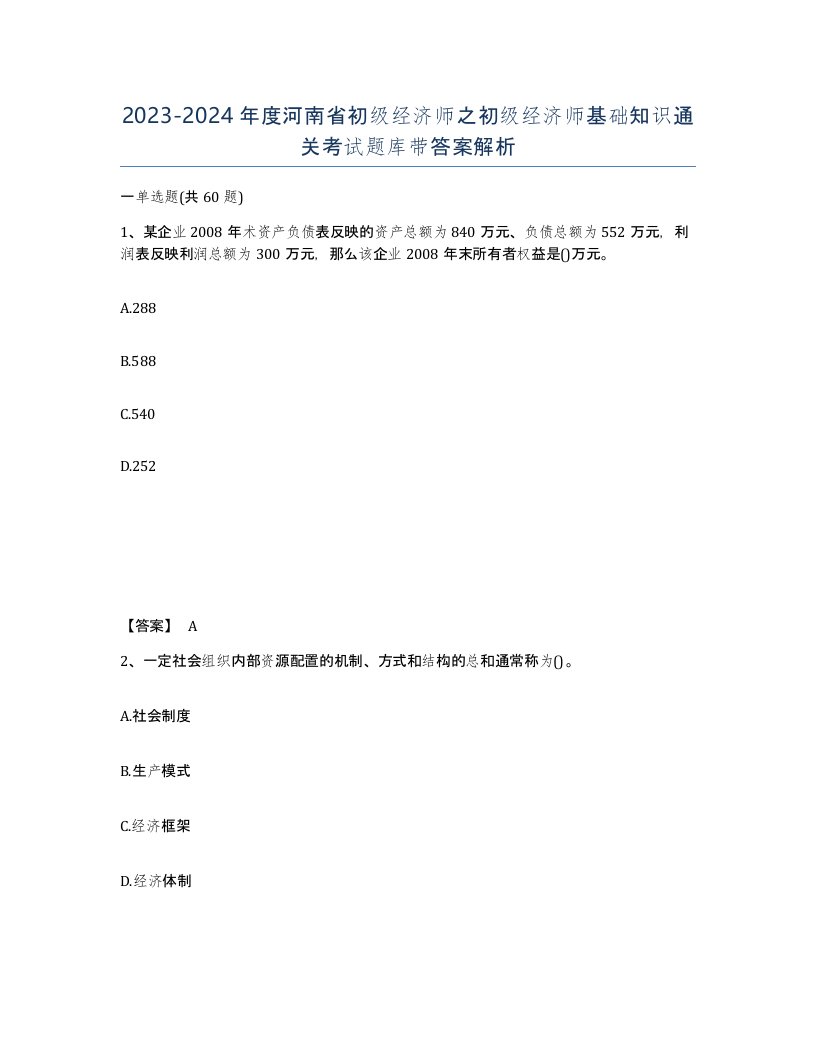 2023-2024年度河南省初级经济师之初级经济师基础知识通关考试题库带答案解析

一单选题(共60题)

1、某企业2008年末资产负债表反映的资产总额为840万元、负债总额为552万元，利润表反映利润总额为300万元，那么该企业2008年末所有者权益是()万元。

A.288

B.588

C.540

D.252

【答案】 A

2、一定社会组织内部资源配置的机制、方式和结构的总和通常称为()。

A.社会制度

B.生产模式

C.经济框架

D.经济体制